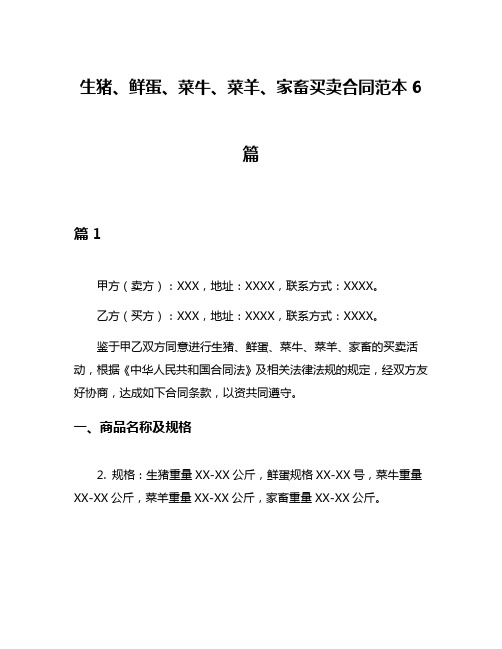 生猪、鲜蛋、菜牛、菜羊、家畜买卖合同范本 6 篇

篇 1

甲方（卖方）：XXX，地址：XXXX，联系方式：XXXX。

乙方（买方）：XXX，地址：XXXX，联系方式：XXXX。

鉴于甲乙双方同意进行生猪、鲜蛋、菜牛、菜羊、家畜的买卖活动，根据《中华人民共和国合同法》及相关法律法规的规定，经双方友好协商，达成如下合同条款，以资共同遵守。

一、商品名称及规格

2. 规格：生猪重量 XX-XX 公斤，鲜蛋规格 XX-XX 号，菜牛重量 XX-XX 公斤，菜羊重量 XX-XX 公斤，家畜重量 XX-XX 公斤。